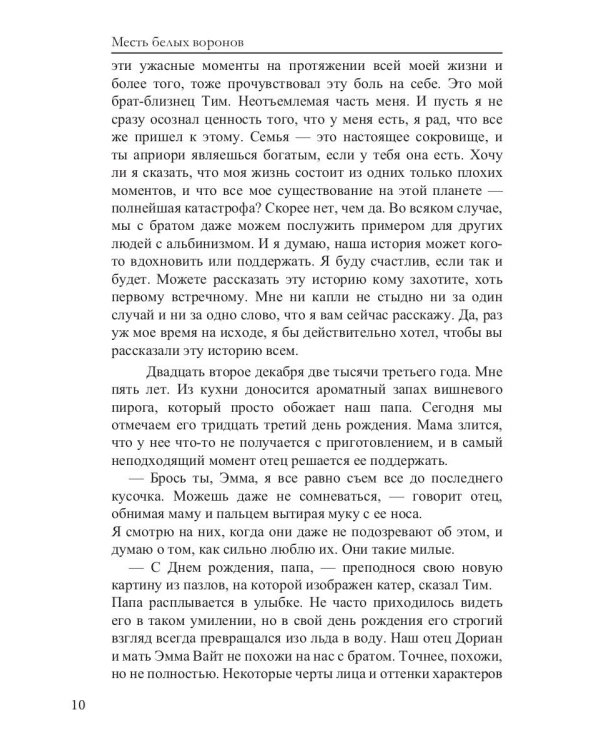 Месть белых воронов

эти ужасные моменты на протяжении всей моей жизни и более того, тоже прочувствовал эту боль на себе. Это мой брат-близнец Тим. Неотъемлемая часть меня. И пусть я не сразу осознал ценность того, что у меня есть, я рад, что все же пришел к этому. Семья — это настоящее сокровище, и ты априори являешься богатым, если у тебя она есть. Хочу ли я сказать, что моя жизнь состоит из одних только плохих моментов, и что все мое существование на этой планете — полнейшая катастрофа? Скорее нет, чем да. Во всяком случае, мы с братом даже можем послужить примером для других людей с альбинизмом. И я думаю, наша история может кого-то вдохновить или поддержать. Я буду счастлив, если так и будет. Можете рассказать эту историю кому захотите, хоть первому встречному. Мне ни капли не стыдно ни за один случай и ни за одно слово, что я вам сейчас расскажу. Да, раз уж мое время на исходе, я бы действительно хотел, чтобы вы рассказали эту историю всем.

Двадцать второе декабря две тысячи третьего года. Мне пять лет. Из кухни доносится ароматный запах вишневого пирога, который просто обожает наш папа. Сегодня мы отмечаем его тридцать третий день рождения. Мама злится, что у нее что-то не получается с приготовлением, и в самый неподходящий момент отец решается ее поддержать.

— Брось ты, Эмма, я все равно съем все до последнего кусочка. Можешь даже не сомневаться, — говорит отец, обнимая маму и пальцем вытирая муку с ее носа.
Я смотрю на них, когда они даже не подозревают об этом, и думаю о том, как сильно люблю их. Они такие милые.

— С Днем рождения, папа, — преподнося свою новую картину из пазлов, на которой изображен катер, сказал Тим. Папа расплывается в улыбке. Не часто приходилось видеть его в таком умилении, но в свой день рождения его строгий взгляд всегда превращался изо льда в воду. Наш отец Дориан и мать Эмма Вайт не похожи на нас с братом. Точнее, похожи, но не полностью. Некоторые черты лица и оттенки характеров

10